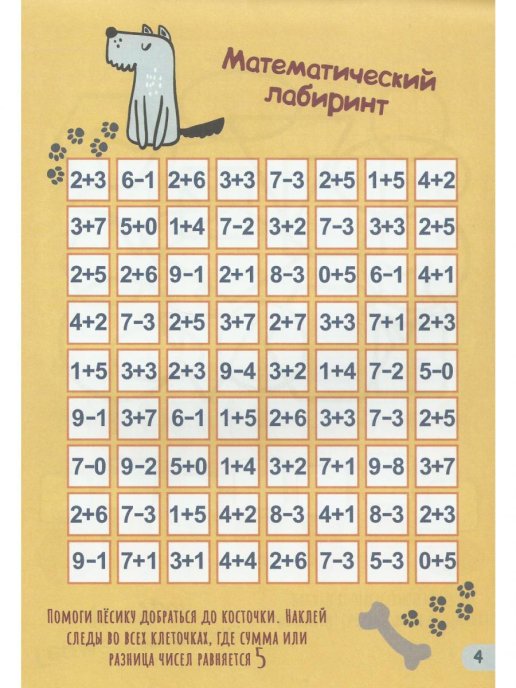 Математический лабиринт

| 2+3 | 6-1 | 2+6 | 3+3 | 7-3 | 2+5 | 1+5 | 4+2 |
|---|---|---|---|---|---|---|---|
| 3+7 | 5+0 | 1+4 | 7-2 | 3+2 | 7-3 | 3+3 | 2+5 |
| 2+5 | 2+6 | 9-1 | 2+1 | 8-3 | 0+5 | 6-1 | 4+1 |
| 4+2 | 7-3 | 2+5 | 3+7 | 2+7 | 3+3 | 7+1 | 2+3 |
| 1+5 | 3+3 | 2+3 | 9-4 | 3+2 | 1+4 | 7-2 | 5-0 |
| 9-1 | 3+7 | 6-1 | 1+5 | 2+6 | 3+3 | 7-3 | 2+5 |
| 7-0 | 9-2 | 5+0 | 1+4 | 3+2 | 7+1 | 9-8 | 3+7 |
| 2+6 | 7-3 | 1+5 | 4+2 | 8-3 | 4+1 | 8-3 | 2+3 |
| 9-1 | 7+1 | 3+1 | 4+4 | 2+6 | 7-3 | 5-3 | 0+5 |

Помоги пёсику добраться до косточки. Наклей следы во всех клеточках, где сумма или разница чисел равняется 5

4